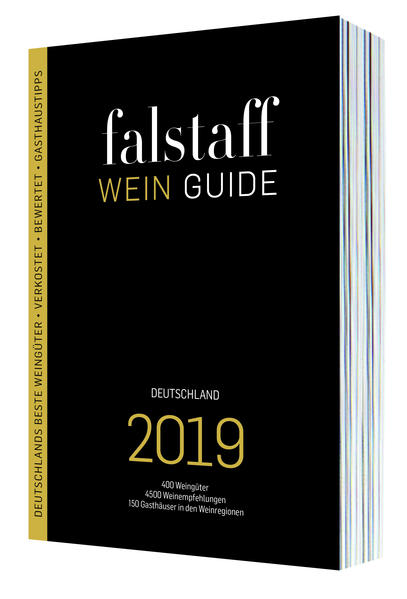 DEUTSCHLANDS BESTE WEINGÜTER • VERKOSTET • BEWERTET • GASTHAUSTIPPS

falstaff
WEIN GUIDE

DEUTSCHLAND
2019
400 Weingüter
4500 Weinempfehlungen
150 Gasthäuser in den Weinregionen